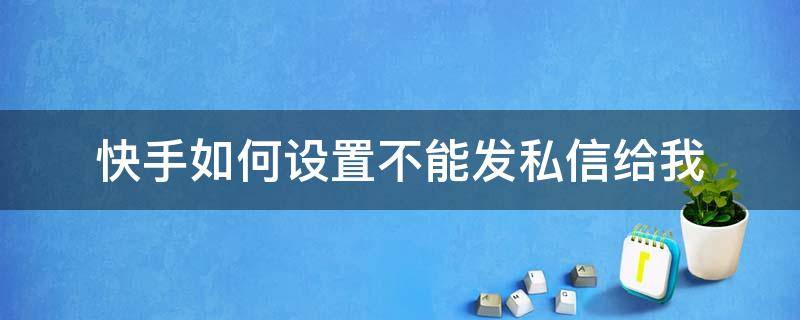 快手如何设置不能发私信给我